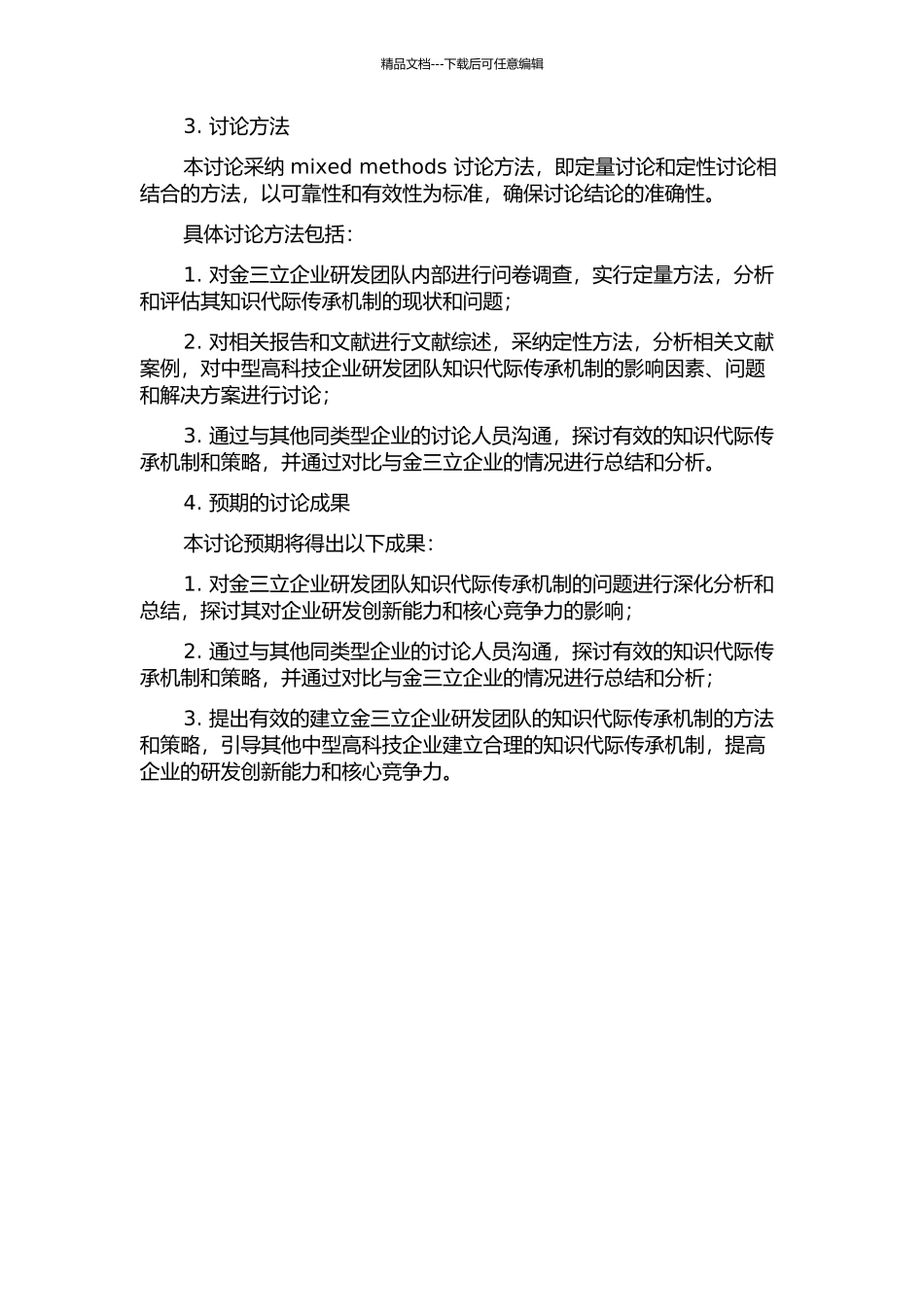 精品文档---下载后可任意编辑

3. 讨论方法

本讨论采纳 mixed methods 讨论方法，即定量讨论和定性讨论相结合的方法，以可靠性和有效性为标准，确保讨论结论的准确性。

具体讨论方法包括：

1. 对金三立企业研发团队内部进行问卷调查，实行定量方法，分析和评估其知识代际传承机制的现状和问题；

2. 对相关报告和文献进行文献综述，采纳定性方法，分析相关文献案例，对中型高科技企业研发团队知识代际传承机制的影响因素、问题和解决方案进行讨论；

3. 通过与其他同类型企业的讨论人员沟通，探讨有效的知识代际传承机制和策略，并通过对比与金三立企业的情况进行总结和分析。

4. 预期的讨论成果

本讨论预期将得出以下成果：

1. 对金三立企业研发团队知识代际传承机制的问题进行深化分析和总结，探讨其对企业研发创新能力和核心竞争力的影响；

2. 通过与其他同类型企业的讨论人员沟通，探讨有效的知识代际传承机制和策略，并通过对比与金三立企业的情况进行总结和分析；

3. 提出有效的建立金三立企业研发团队的知识代际传承机制的方法和策略，引导其他中型高科技企业建立合理的知识代际传承机制，提高企业的研发创新能力和核心竞争力。